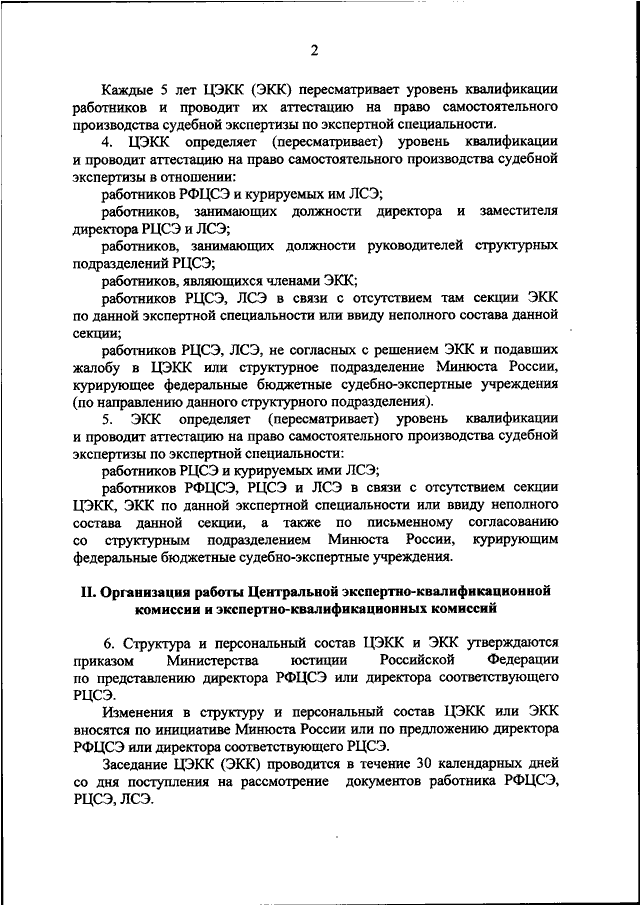 2

Каждые 5 лет ЦЭКК (ЭКК) пересматривает уровень квалификации работников и проводит их аттестацию на право самостоятельного производства судебной экспертизы по экспертной специальности.

4. ЦЭКК определяет (пересматривает) уровень квалификации и проводит аттестацию на право самостоятельного производства судебной экспертизы в отношении:

работников РФЦСЭ и курируемых им ЛСЭ;

работников, занимающих должности директора и заместителя директора РЦСЭ и ЛСЭ;

работников, занимающих должности руководителей структурных подразделений РЦСЭ;

работников, являющихся членами ЭКК;

работников РЦСЭ, ЛСЭ в связи с отсутствием там секции ЭКК по данной экспертной специальности или ввиду неполного состава данной секции;

работников РЦСЭ, ЛСЭ, не согласных с решением ЭКК и подавших жалобу в ЦЭКК или структурное подразделение Минюста России, курирующее федеральные бюджетные судебно-экспертные учреждения (по направлению данного структурного подразделения).

5. ЭКК определяет (пересматривает) уровень квалификации и проводит аттестацию на право самостоятельного производства судебной экспертизы по экспертной специальности:

работников РЦСЭ и курируемых ими ЛСЭ;

работников РФЦСЭ, РЦСЭ и ЛСЭ в связи с отсутствием секции ЦЭКК, ЭКК по данной экспертной специальности или ввиду неполного состава данной секции, а также по письменному согласованию со структурным подразделением Минюста России, курирующим федеральные бюджетные судебно-экспертные учреждения.

II. Организация работы Центральной экспертно-квалификационной комиссии и экспертно-квалификационных комиссий

6. Структура и персональный состав ЦЭКК и ЭКК утверждаются приказом Министерства юстиции Российской Федерации по представлению директора РФЦСЭ или директора соответствующего РЦСЭ.

Изменения в структуру и персональный состав ЦЭКК или ЭКК вносятся по инициативе Минюста России или по предложению директора РФЦСЭ или директора соответствующего РЦСЭ.

Заседание ЦЭКК (ЭКК) проводится в течение 30 календарных дней со дня поступления на рассмотрение документов работника РФЦСЭ, РЦСЭ, ЛСЭ.